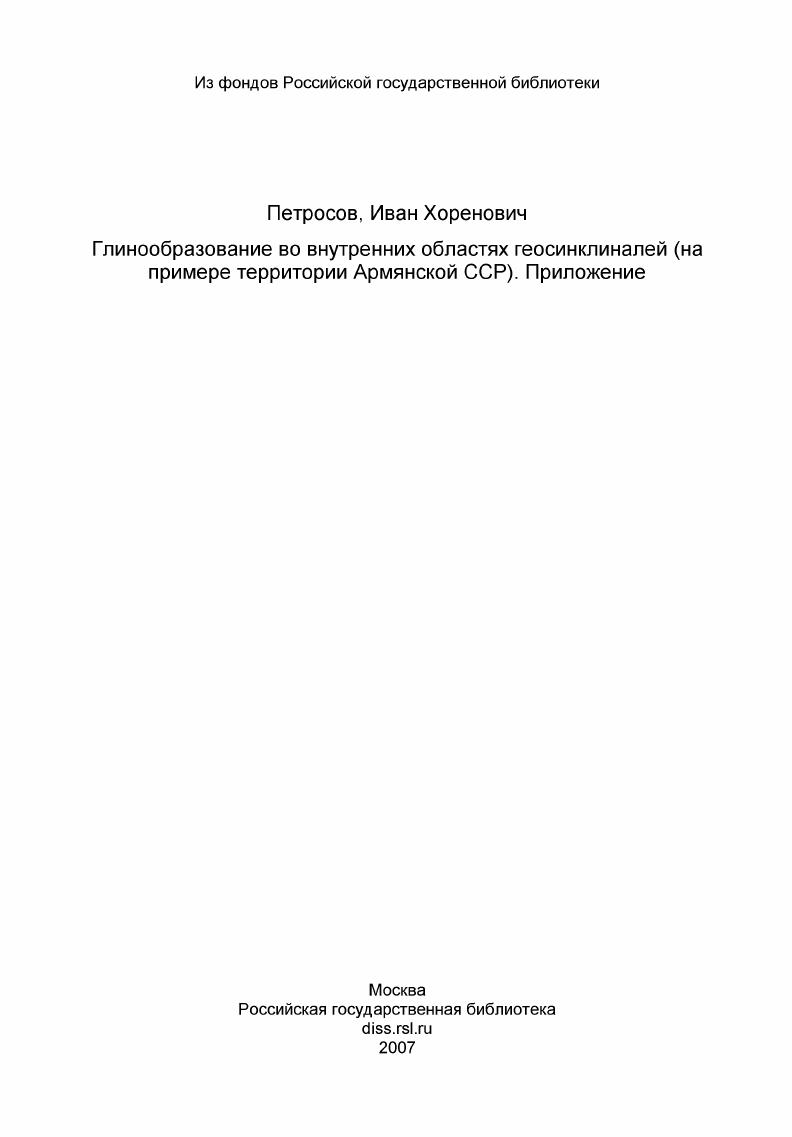 Из фондов Российской государственной библиотеки

Петросов, Иван Хоренович

Глинообразование во внутренних областях геосинклиналей (на примере территории Армянской ССР). Приложение

Москва
Российская государственная библиотека
diss.rsl.ru
2007